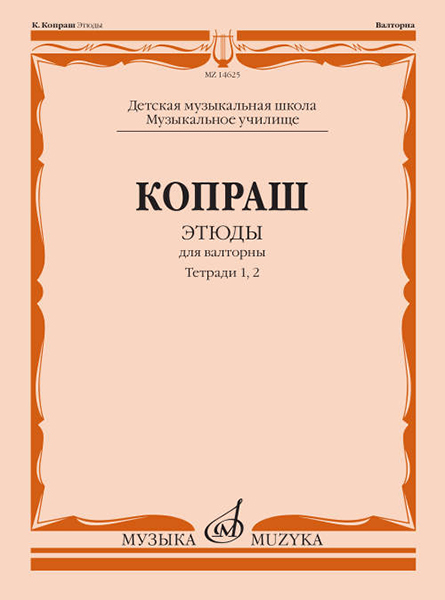 К. Копраш Этюды

Валторна

MZ 14625

Детская музыкальная школа
Музыкальное училище

КОПРАШ

ЭТЮДЫ
для валторны
Тетради 1, 2

МУЗЫКА MUZYKA